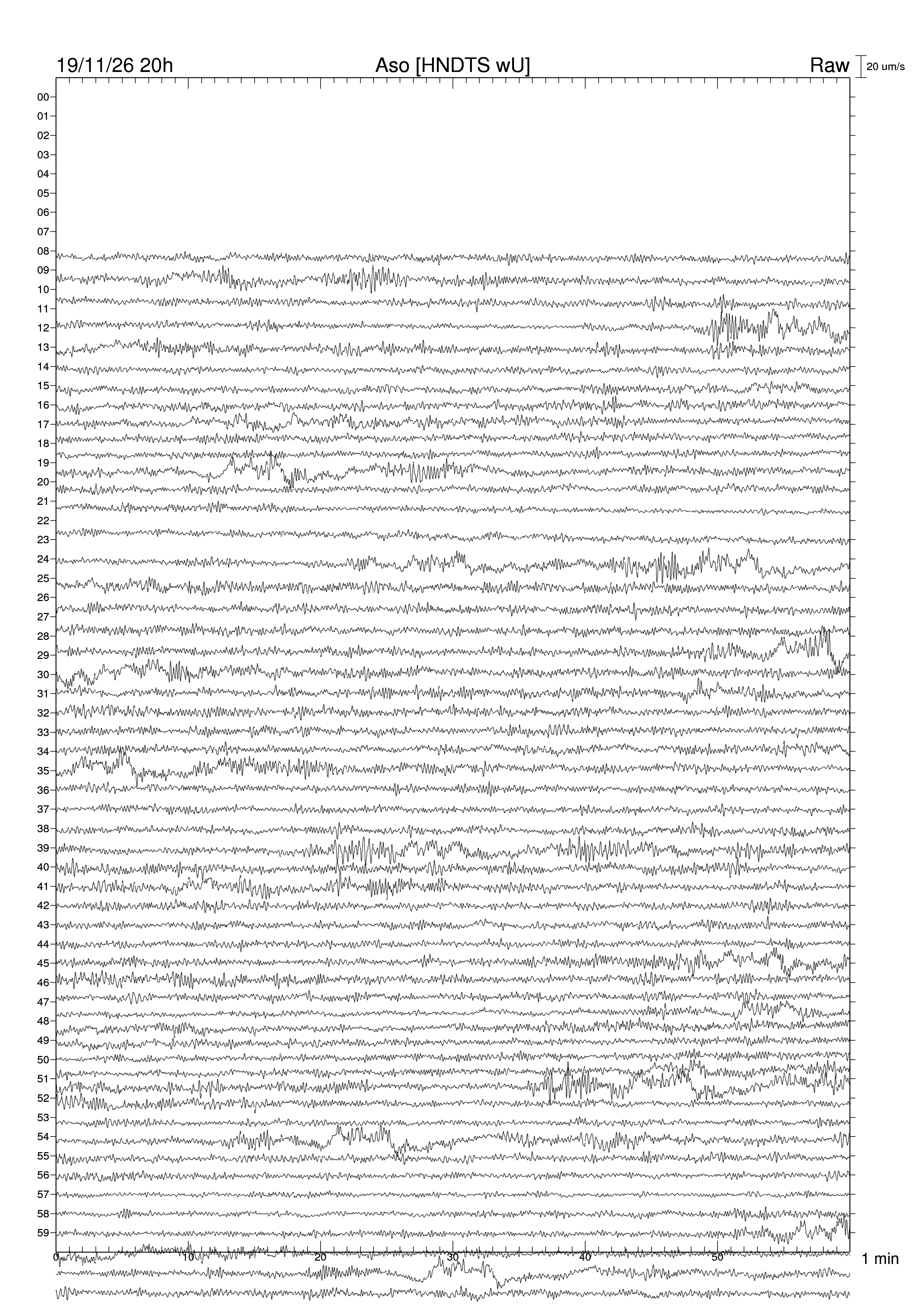 19/11/26 20h
Aso [HNDTS wU]
Raw
20 um/s

00
01
02
03
04
05
06
07
08
09
10
11
12
13
14
15
16
17
18
19
20
21
22
23
24
25
26
27
28
29
30
31
32
33
34
35
36
37
38
39
40
41
42
43
44
45
46
47
48
49
50
51
52
53
54
55
56
57
58
59

0
10
20
30
40
50
1 min